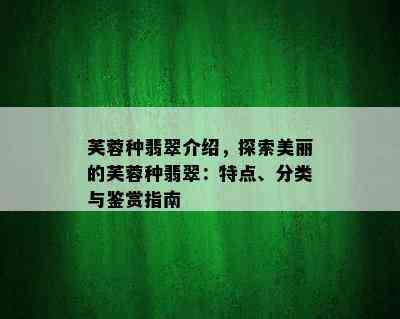 芙蓉种翡翠介绍，探索美丽的芙蓉种翡翠：特点、分类与鉴赏指南